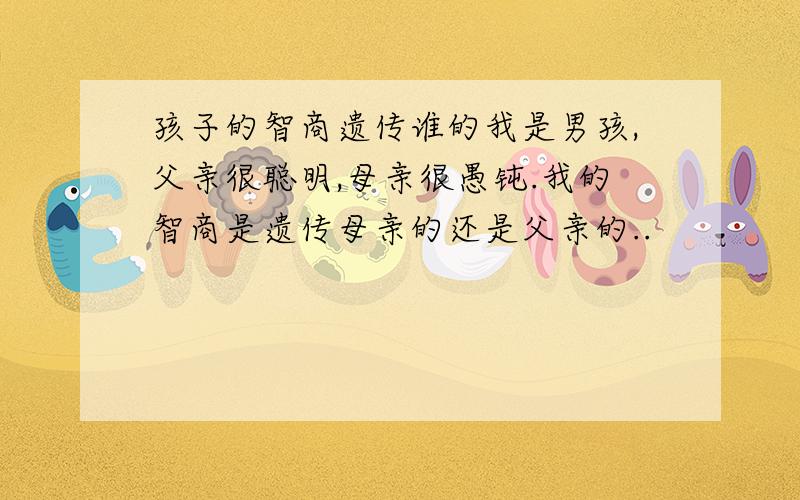 孩子的智商遗传谁的我是男孩,父亲很聪明,母亲很愚钝.我的智商是遗传母亲的还是父亲的..